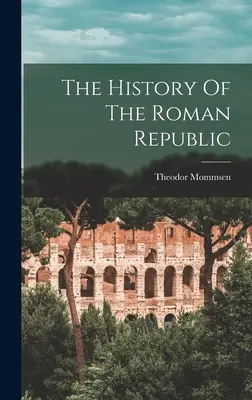 The History Of The Roman Republic

Theodor Mommsen